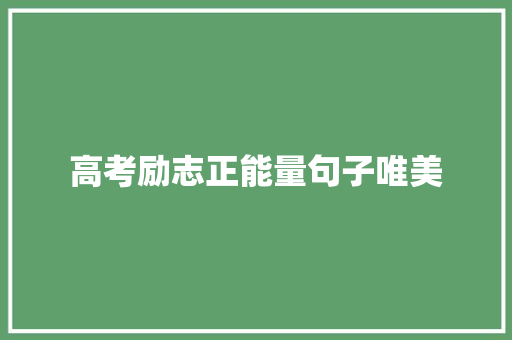 高考励志正能量句子唯美